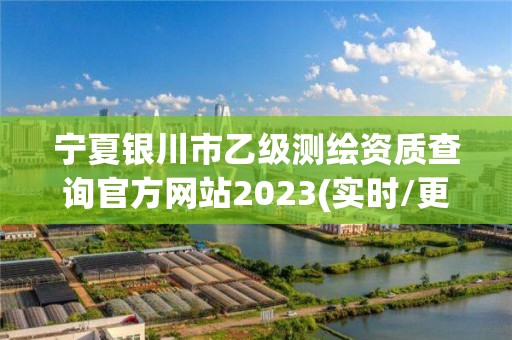 宁夏银川市乙级测绘资质查询官方网站2023(实时/更